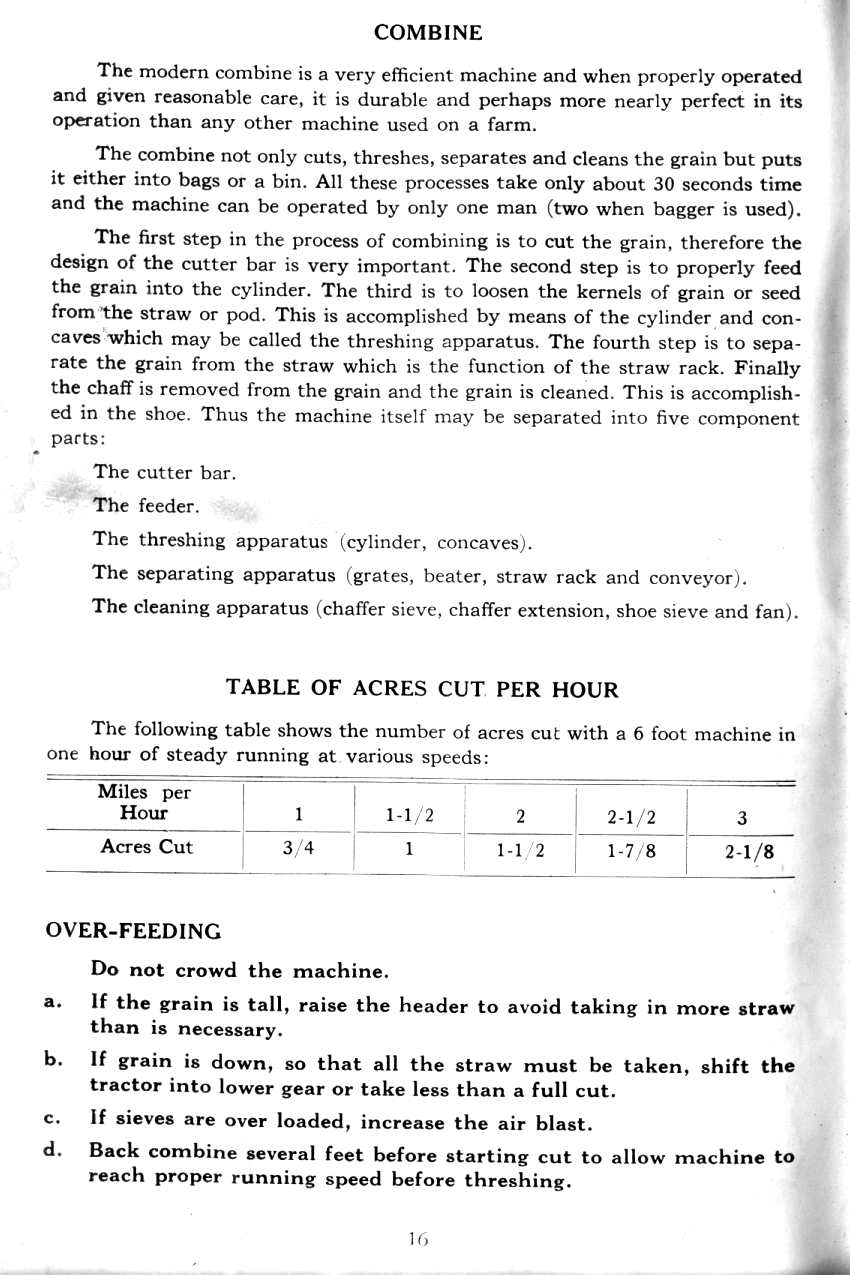 COMBINE

The modern combine is a very efficient machine and when properly operated and given reasonable care, it is durable and perhaps more nearly perfect in its operation than any other machine used on a farm.

The combine not only cuts, threshes, separates and cleans the grain but puts it either into bags or a bin. All these processes take only about 30 seconds time and the machine can be operated by only one man (two when bagger is used).

The first step in the process of combining is to cut the grain, therefore the design of the cutter bar is very important. The second step is to properly feed the grain into the cylinder. The third is to loosen the kernels of grain or seed from the straw or pod. This is accomplished by means of the cylinder and concaves which may be called the threshing apparatus. The fourth step is to separate the grain from the straw which is the function of the straw rack. Finally the chaff is removed from the grain and the grain is cleaned. This is accomplished in the shoe. Thus the machine itself may be separated into five component parts:

The cutter bar.

The feeder.

The threshing apparatus (cylinder, concaves).

The separating apparatus (grates, beater, straw rack and conveyor).

The cleaning apparatus (chaffer sieve, chaffer extension, shoe sieve and fan).

TABLE OF ACRES CUT PER HOUR

The following table shows the number of acres cut with a 6 foot machine in one hour of steady running at various speeds:

| Miles per Hour | 1 | 1-1/2 | 2 | 2-1/2 | 3 |
|---|---|---|---|---|---|
| Acres Cut | 3/4 | 1 | 1-1/2 | 1-7/8 | 2-1/8 |

OVER-FEEDING

Do not crowd the machine.

a. If the grain is tall, raise the header to avoid taking in more straw than is necessary.

b. If grain is down, so that all the straw must be taken, shift the tractor into lower gear or take less than a full cut.

c. If sieves are over loaded, increase the air blast.

d. Back combine several feet before starting cut to allow machine to reach proper running speed before threshing.

16